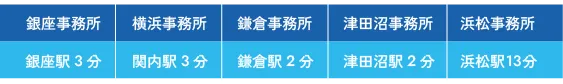 | 銀座事務所 | 横浜事務所 | 鎌倉事務所 | 津田沼事務所 | 浜松事務所 |
|---|---|---|---|---|
| 銀座駅 3 分 | 関内駅 3 分 | 鎌倉駅 2 分 | 津田沼駅 2 分 | 浜松駅13分 |